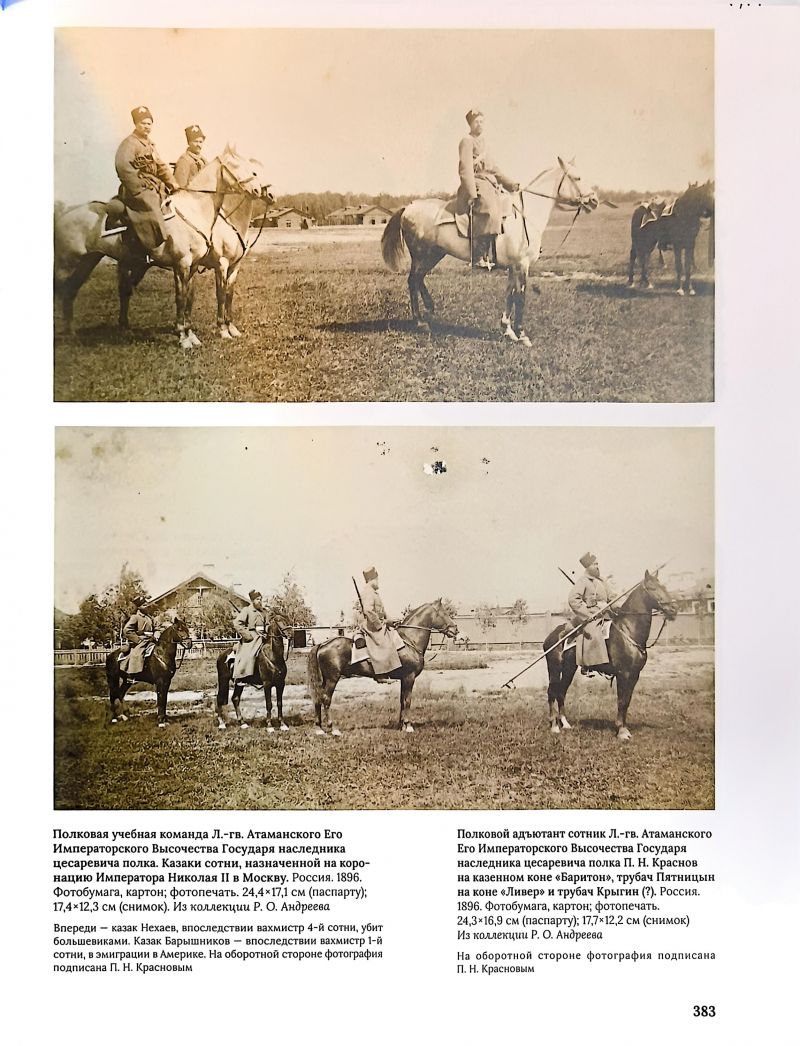 Полковая учебная команда Л.-гв. Атаманского Его Императорского Высочества Государя наследника цесаревича полка. Казаки сотни, назначенной на коронацию Императора Николая II в Москву. Россия. 1896. Фотобумага, картон; фотопечать. 24,4×17,1 см (паспарту); 17,4×12,3 см (снимок). Из коллекции Р. О. Андреева

Впереди — казак Нехаев, впоследствии вахмистр 4-й сотни, убит большевиками. Казак Барышников — впоследствии вахмистр 1-й сотни, в эмиграции в Америке. На оборотной стороне фотография подписана П. Н. Красновым

Полковой адъютант сотник Л.-гв. Атаманского Его Императорского Высочества Государя наследника цесаревича полка П. Н. Краснов на казенном коне «Баритон», трубач Пятницын на коне «Ливер» и трубач Крыгин (?). Россия. 1896. Фотобумага, картон; фотопечать. 24,3×16,9 см (паспарту); 17,7×12,2 см (снимок) Из коллекции Р. О. Андреева

На оборотной стороне фотография подписана П. Н. Красновым

383